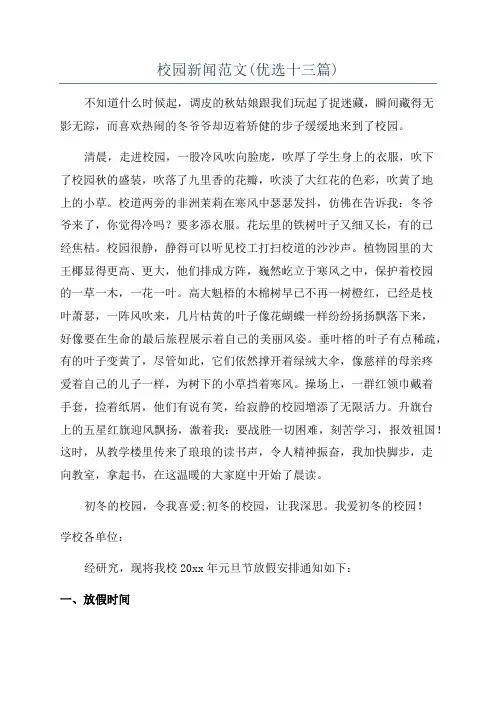 校园新闻范文(优选十三篇)

不知道什么时候起，调皮的秋姑娘跟我们玩起了捉迷藏，瞬间藏得无影无踪，而喜欢热闹的冬爷爷却迈着矫健的步子缓缓地来到了校园。

清晨，走进校园，一股冷风吹向脸庞，吹厚了学生身上的衣服，吹下了校园秋的盛装，吹落了九里香的花瓣，吹淡了大红花的色彩，吹黄了地上的小草。校道两旁的非洲茉莉在寒风中瑟瑟发抖，仿佛在告诉我：冬爷爷来了，你觉得冷吗？要多添衣服。花坛里的铁树叶子又细又长，有的已经焦枯。校园很静，静得可以听见校工打扫校道的沙沙声。植物园里的大王椰显得更高、更大，他们排成方阵，巍然屹立于寒风之中，保护着校园的一草一木，一花一叶。高大魁梧的木棉树早已不再一树橙红，已经是枝叶萧瑟，一阵风吹来，几片枯黄的叶子像花蝴蝶一样纷纷扬扬飘落下来，好像要在生命的最后旅程展示着自己的美丽风姿。垂叶榕的叶子有点稀疏，有的叶子变黄了，尽管如此，它们依然撑开着绿绒大伞，像慈祥的母亲疼爱着自己的儿子一样，为树下的小草挡着寒风。操场上，一群红领巾戴着手套，捡着纸屑，他们有说有笑，给寂静的校园增添了无限活力。升旗台上的五星红旗迎风飘扬，激着我：要战胜一切困难，刻苦学习，报效祖国！这时，从教学楼里传来了琅琅的读书声，令人精神振奋，我加快脚步，走向教室，拿起书，在这温暖的大家庭中开始了晨读。

初冬的校园，令我喜爱;初冬的校园，让我深思。我爱初冬的校园！

学校各单位：

经研究，现将我校20xx年元旦节放假安排通知如下：

一、放假时间